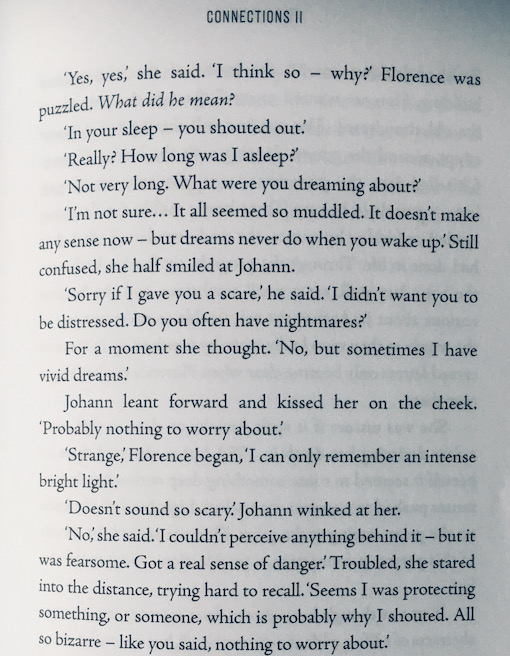 CONNECTIONS II

'Yes, yes,' she said. 'I think so – why?' Florence was puzzled. What did he mean?

'In your sleep – you shouted out.'

'Really? How long was I asleep?'

'Not very long. What were you dreaming about?'

'I'm not sure… It all seemed so muddled. It doesn't make any sense now – but dreams never do when you wake up.' Still confused, she half smiled at Johann.

'Sorry if I gave you a scare,' he said. 'I didn't want you to be distressed. Do you often have nightmares?'

For a moment she thought. 'No, but sometimes I have vivid dreams.'

Johann leant forward and kissed her on the cheek. 'Probably nothing to worry about.'

'Strange,' Florence began, 'I can only remember an intense bright light.'

'Doesn't sound so scary.' Johann winked at her.

'No,' she said. 'I couldn't perceive anything behind it – but it was fearsome. Got a real sense of danger.' Troubled, she stared into the distance, trying hard to recall. 'Seems I was protecting something, or someone, which is probably why I shouted. All so bizarre – like you said, nothing to worry about.'